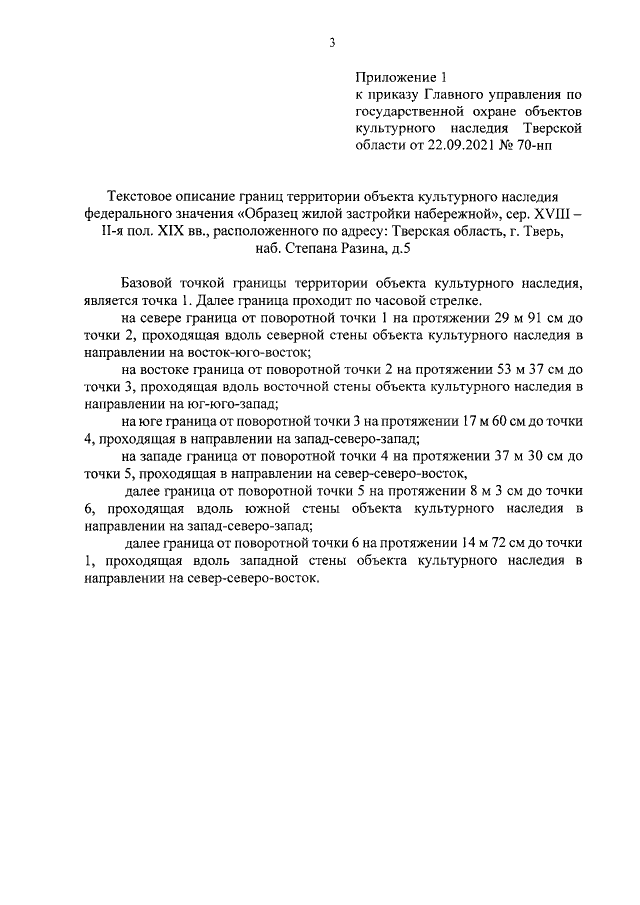 3

Приложение 1
к приказу Главного управления по государственной охране объектов культурного наследия Тверской области от 22.09.2021 № 70-нп

Текстовое описание границ территории объекта культурного наследия федерального значения «Образец жилой застройки набережной», сер. XVIII – II-я пол. XIX вв., расположенного по адресу: Тверская область, г. Тверь, наб. Степана Разина, д.5

Базовой точкой границы территории объекта культурного наследия, является точка 1. Далее граница проходит по часовой стрелке.

на севере граница от поворотной точки 1 на протяжении 29 м 91 см до точки 2, проходящая вдоль северной стены объекта культурного наследия в направлении на восток-юго-восток;

на востоке граница от поворотной точки 2 на протяжении 53 м 37 см до точки 3, проходящая вдоль восточной стены объекта культурного наследия в направлении на юг-юго-запад;

на юге граница от поворотной точки 3 на протяжении 17 м 60 см до точки 4, проходящая в направлении на запад-северо-запад;

на западе граница от поворотной точки 4 на протяжении 37 м 30 см до точки 5, проходящая в направлении на север-северо-восток,

далее граница от поворотной точки 5 на протяжении 8 м 3 см до точки 6, проходящая вдоль южной стены объекта культурного наследия в направлении на запад-северо-запад;

далее граница от поворотной точки 6 на протяжении 14 м 72 см до точки 1, проходящая вдоль западной стены объекта культурного наследия в направлении на север-северо-восток.